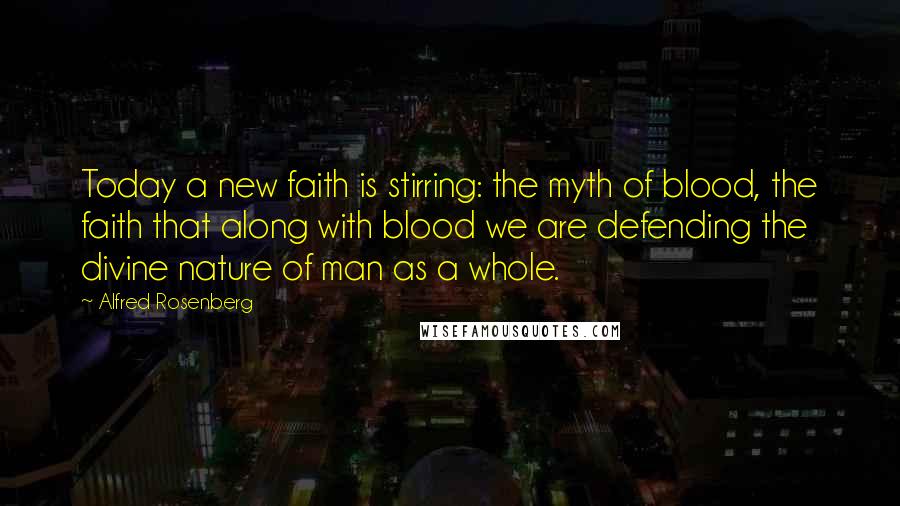 Today a new faith is stirring: the myth of blood, the faith that along with blood we are defending the divine nature of man as a whole.

~ Alfred Rosenberg

WISEFAMOUSQUOTES.COM